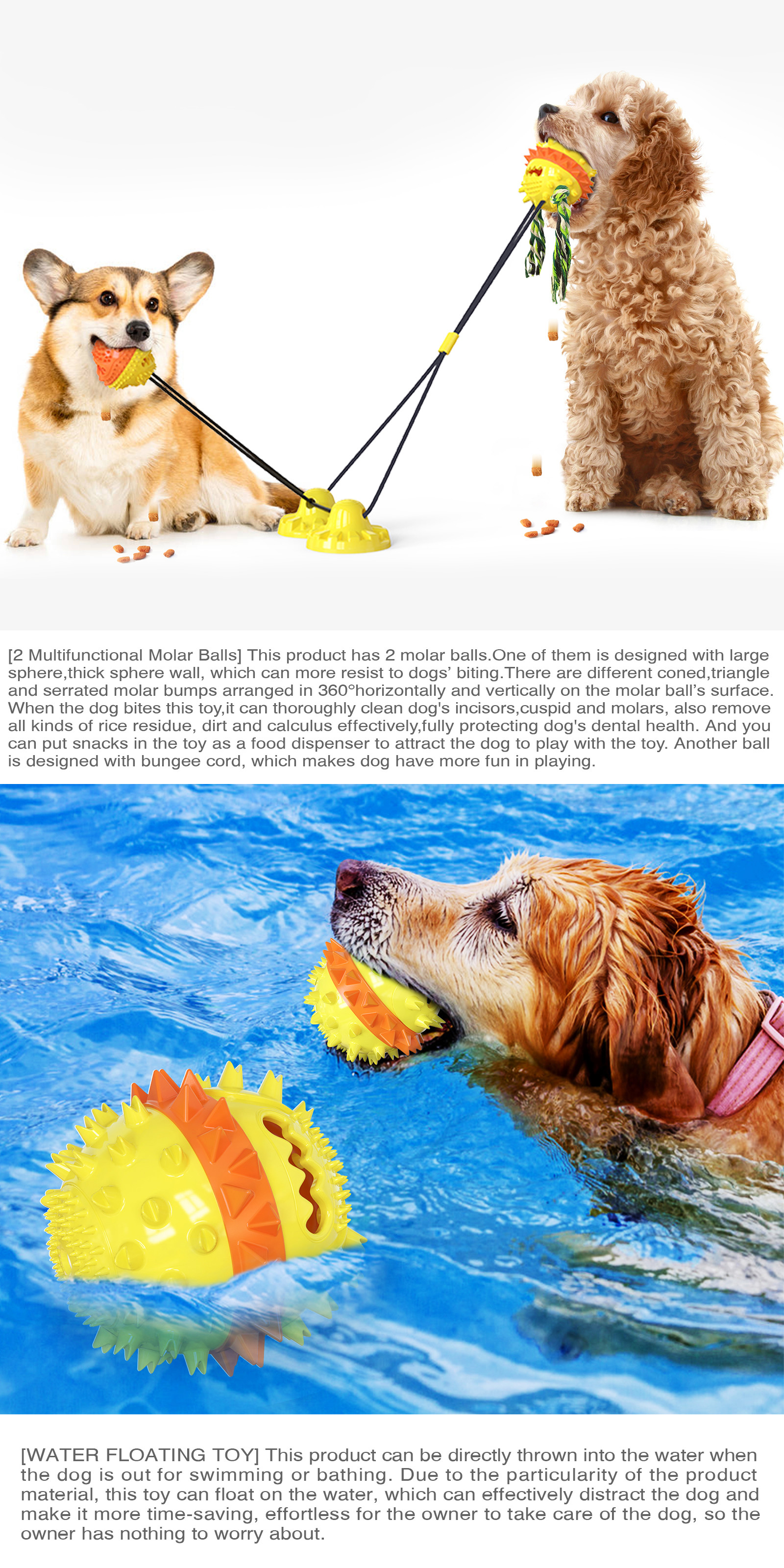 [2 Multifunctional Molar Balls] This product has 2 molar balls.One of them is designed with large sphere,thick sphere wall, which can more resist to dogs' biting.There are different coned,triangle and serrated molar bumps arranged in 360°horizontally and vertically on the molar ball's surface. When the dog bites this toy,it can thoroughly clean dog's incisors,cuspid and molars, also remove all kinds of rice residue, dirt and calculus effectively,fully protecting dog's dental health. And you can put snacks in the toy as a food dispenser to attract the dog to play with the toy. Another ball is designed with bungee cord, which makes dog have more fun in playing.

[WATER FLOATING TOY] This product can be directly thrown into the water when the dog is out for swimming or bathing. Due to the particularity of the product material, this toy can float on the water, which can effectively distract the dog and make it more time-saving, effortless for the owner to take care of the dog, so the owner has nothing to worry about.